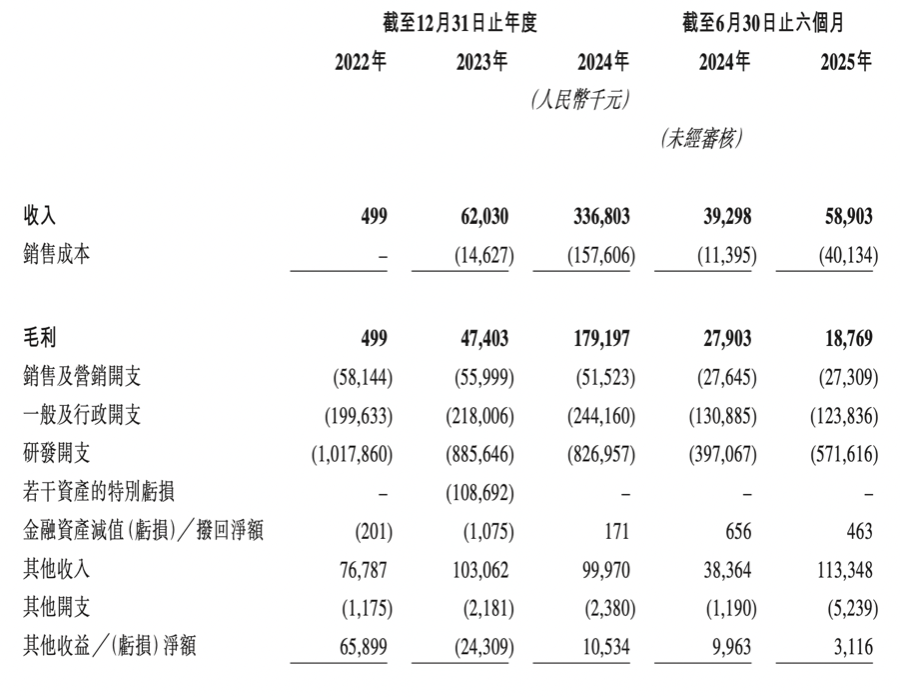 |  | 截至12月31日止年度 |  |  | 截至6月30日止六個月 |  |
|---|---|---|---|---|---|
|  | 2022年 | 2023年 | 2024年 | 2024年 | 2025年 |
|  |  |  | (人民幣千元) |  |  |
|  |  |  |  | (未經審核) |  |
| 收入 | 499 | 62,030 | 336,803 | 39,298 | 58,903 |
| 銷售成本 | – | (14,627) | (157,606) | (11,395) | (40,134) |
| 毛利 | 499 | 47,403 | 179,197 | 27,903 | 18,769 |
| 銷售及營銷開支 | (58,144) | (55,999) | (51,523) | (27,645) | (27,309) |
| 一般及行政開支 | (199,633) | (218,006) | (244,160) | (130,885) | (123,836) |
| 研發開支 | (1,017,860) | (885,646) | (826,957) | (397,067) | (571,616) |
| 若干資產的特別虧損 | – | (108,692) | – | – | – |
| 金融資產減值(虧損)/撥回淨額 | (201) | (1,075) | 171 | 656 | 463 |
| 其他收入 | 76,787 | 103,062 | 99,970 | 38,364 | 113,348 |
| 其他開支 | (1,175) | (2,181) | (2,380) | (1,190) | (5,239) |
| 其他收益/(虧損)淨額 | 65,899 | (24,309) | 10,534 | 9,963 | 3,116 |